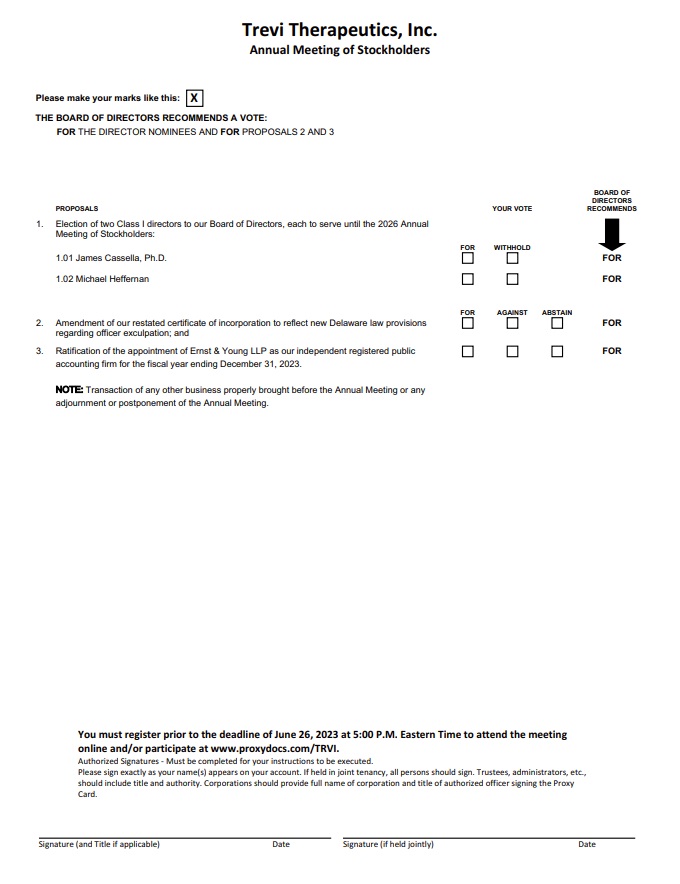 Trevi Therapeutics, Inc.
Annual Meeting of Stockholders

Please make your marks like this: X

THE BOARD OF DIRECTORS RECOMMENDS A VOTE:
FOR THE DIRECTOR NOMINEES AND FOR PROPOSALS 2 AND 3

PROPOSALS

YOUR VOTE

BOARD OF DIRECTORS RECOMMENDS

1. Election of two Class I directors to our Board of Directors, each to serve until the 2026 Annual Meeting of Stockholders:

FOR WITHHOLD

1.01 James Cassella, Ph.D. FOR

1.02 Michael Heffernan FOR

FOR AGAINST ABSTAIN

2. Amendment of our restated certificate of incorporation to reflect new Delaware law provisions regarding officer exculpation; and FOR

3. Ratification of the appointment of Ernst & Young LLP as our independent registered public accounting firm for the fiscal year ending December 31, 2023. FOR

NOTE: Transaction of any other business properly brought before the Annual Meeting or any adjournment or postponement of the Annual Meeting.

You must register prior to the deadline of June 26, 2023 at 5:00 P.M. Eastern Time to attend the meeting online and/or participate at www.proxydocs.com/TRVI.

Authorized Signatures - Must be completed for your instructions to be executed.
Please sign exactly as your name(s) appears on your account. If held in joint tenancy, all persons should sign. Trustees, administrators, etc., should include title and authority. Corporations should provide full name of corporation and title of authorized officer signing the Proxy Card.

Signature (and Title if applicable) Date Signature (if held jointly) Date